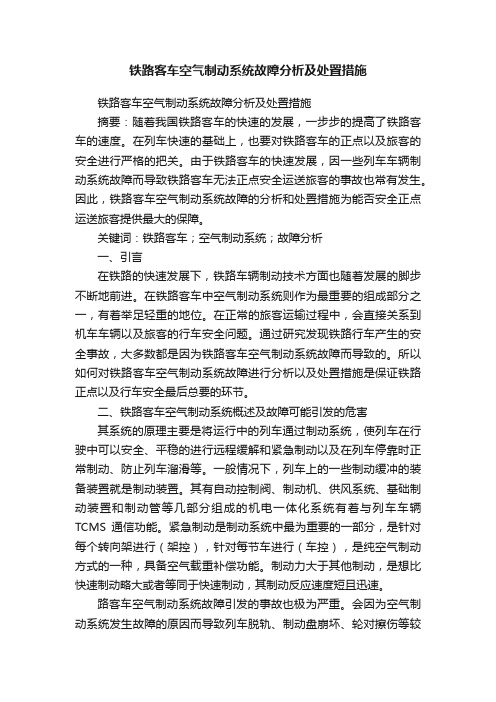 铁路客车空气制动系统故障分析及处置措施

铁路客车空气制动系统故障分析及处置措施

摘要：随着我国铁路客车的快速的发展，一步步的提高了铁路客车的速度。在列车快速的基础上，也要对铁路客车的正点以及旅客的安全进行严格的把关。由于铁路客车的快速发展，因一些列车车辆制动系统故障而导致铁路客车无法正点安全运送旅客的事故也常有发生。因此，铁路客车空气制动系统故障的分析和处置措施为能否安全正点运送旅客提供最大的保障。

关键词：铁路客车；空气制动系统；故障分析

一、引言

在铁路的快速发展下，铁路车辆制动技术方面也随着发展的脚步不断地前进。在铁路客车中空气制动系统则作为最重要的组成部分之一，有着举足轻重的地位。在正常的旅客运输过程中，会直接关系到机车车辆以及旅客的行车安全问题。通过研究发现铁路行车产生的安全事故，大多数都是因为铁路客车空气制动系统故障而导致的。所以如何对铁路客车空气制动系统故障进行分析以及处置措施是保证铁路正点以及行车安全最后总要的环节。

二、铁路客车空气制动系统概述及故障可能引发的危害

其系统的原理主要是将运行中的列车通过制动系统，使列车在行驶中可以安全、平稳的进行远程缓解和紧急制动以及在列车停靠时正常制动、防止列车溜滑等。一般情况下，列车上的一些制动缓冲的装备装置就是制动装置。其有自动控制阀、制动机、供风系统、基础制动装置和制动管等几部分组成的机电一体化系统有着与列车车辆TCMS 通信功能。紧急制动是制动系统中最为重要的一部分，是针对每个转向架进行（架控），针对每节车进行（车控），是纯空气制动方式的一种，具备空气载重补偿功能。制动力大于其他制动，是想比快速制动略大或者等同于快速制动，其制动反应速度短且迅速。

路客车空气制动系统故障引发的事故也极为严重。会因为空气制动系统发生故障的原因而导致列车脱轨、制动盘崩坏、轮对擦伤等较